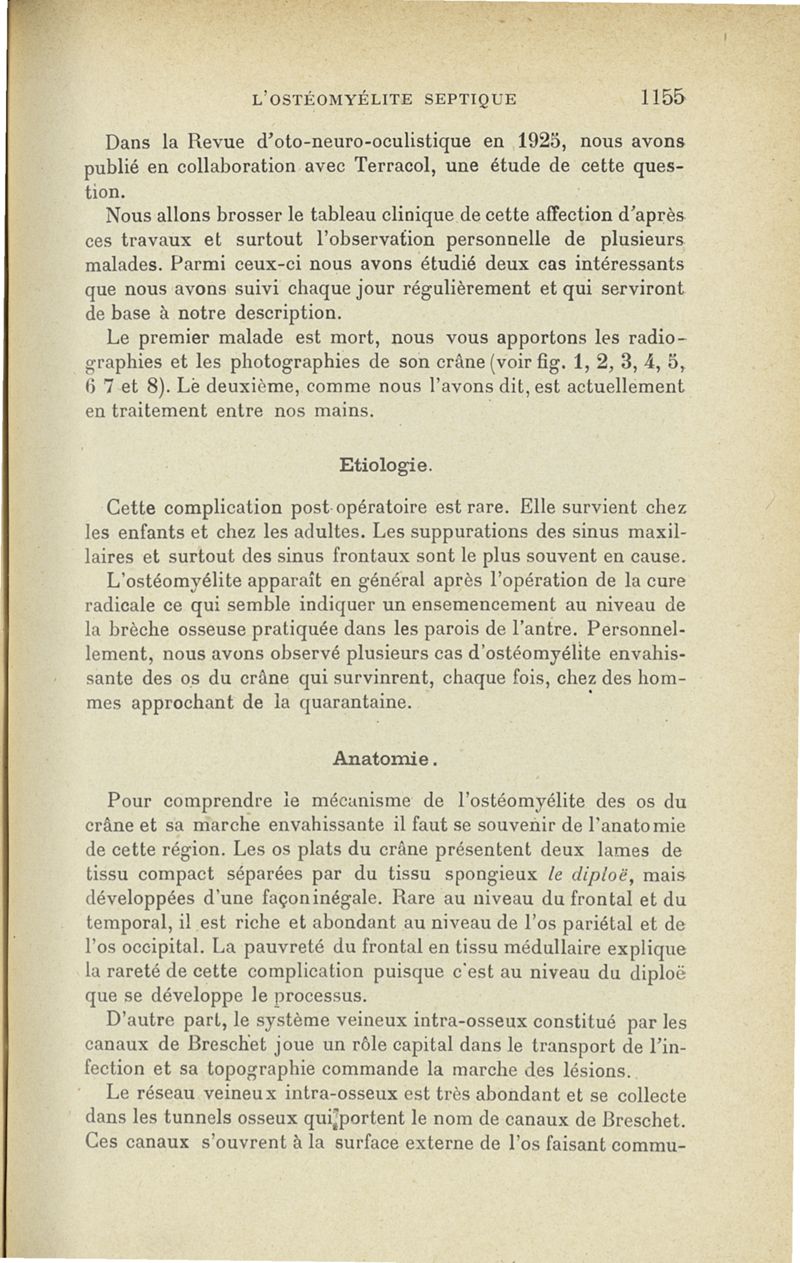 L'OSTÉOMYÉLITE SEPTIQUE 1155

Dans la Revue d'oto-neuro-oculistique en 1925, nous avons publié en collaboration avec Terracol, une étude de cette question.

Nous allons brosser le tableau clinique de cette affection d'après ces travaux et surtout l'observation personnelle de plusieurs malades. Parmi ceux-ci nous avons étudié deux cas intéressants que nous avons suivi chaque jour régulièrement et qui serviront de base à notre description.

Le premier malade est mort, nous vous apportons les radiographies et les photographies de son crâne (voir fig. 1, 2, 3, 4, 5, 6 7 et 8). Le deuxième, comme nous l'avons dit, est actuellement en traitement entre nos mains.

Etiologie.

Cette complication post-opératoire est rare. Elle survient chez les enfants et chez les adultes. Les suppurations des sinus maxillaires et surtout des sinus frontaux sont le plus souvent en cause.

L'ostéomyélite apparaît en général après l'opération de la cure radicale ce qui semble indiquer un ensemencement au niveau de la brèche osseuse pratiquée dans les parois de l'antre. Personnellement, nous avons observé plusieurs cas d'ostéomyélite envahissante des os du crâne qui survinrent, chaque fois, chez des hommes approchant de la quarantaine.

Anatomie.

Pour comprendre le mécanisme de l'ostéomyélite des os du crâne et sa marche envahissante il faut se souvenir de l'anatomie de cette région. Les os plats du crâne présentent deux lames de tissu compact séparées par du tissu spongieux le diploë, mais développées d'une façon inégale. Rare au niveau du frontal et du temporal, il est riche et abondant au niveau de l'os pariétal et de l'os occipital. La pauvreté du frontal en tissu médullaire explique la rareté de cette complication puisque c'est au niveau du diploë que se développe le processus.

D'autre part, le système veineux intra-osseux constitué par les canaux de Breschet joue un rôle capital dans le transport de l'infection et sa topographie commande la marche des lésions.

Le réseau veineux intra-osseux est très abondant et se collecte dans les tunnels osseux qui portent le nom de canaux de Breschet. Ces canaux s'ouvrent à la surface externe de l'os faisant commu-